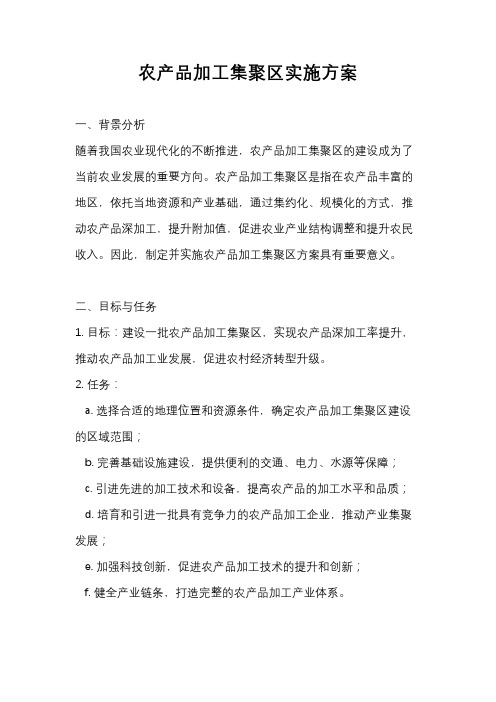 农产品加工集聚区实施方案

一、背景分析

随着我国农业现代化的不断推进，农产品加工集聚区的建设成为了当前农业发展的重要方向。农产品加工集聚区是指在农产品丰富的地区，依托当地资源和产业基础，通过集约化、规模化的方式，推动农产品深加工，提升附加值，促进农业产业结构调整和提升农民收入。因此，制定并实施农产品加工集聚区方案具有重要意义。

二、目标与任务

1. 目标：建设一批农产品加工集聚区，实现农产品深加工率提升，推动农产品加工业发展，促进农村经济转型升级。

2. 任务：

a. 选择合适的地理位置和资源条件，确定农产品加工集聚区建设的区域范围；

b. 完善基础设施建设，提供便利的交通、电力、水源等保障；

c. 引进先进的加工技术和设备，提高农产品的加工水平和品质；

d. 培育和引进一批具有竞争力的农产品加工企业，推动产业集聚发展；

e. 加强科技创新，促进农产品加工技术的提升和创新；

f. 健全产业链条，打造完整的农产品加工产业体系。